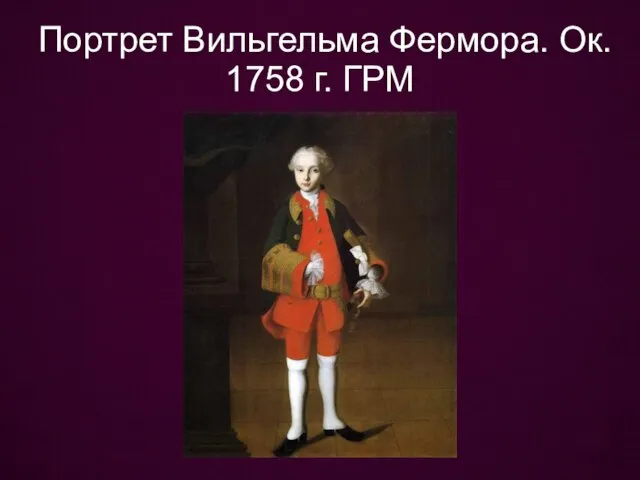 Портрет Вильгельма Фермора. Ок. 1758 г. ГРМ